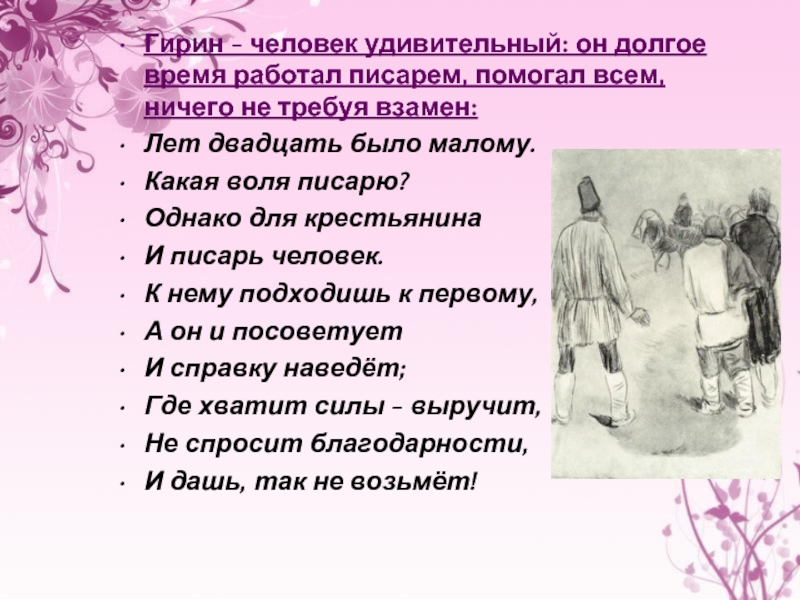 Гирин – человек удивительный: он долгое время работал писарем, помогал всем, ничего не требуя взамен:

Лет двадцать было малому.

Какая воля писарю?

Однако для крестьянина

И писарь человек.

К нему подходишь к первому,

А он и посоветует

И справку наведёт;

Где хватит силы – выручит,

Не спросит благодарности,

И дашь, так не возьмёт!